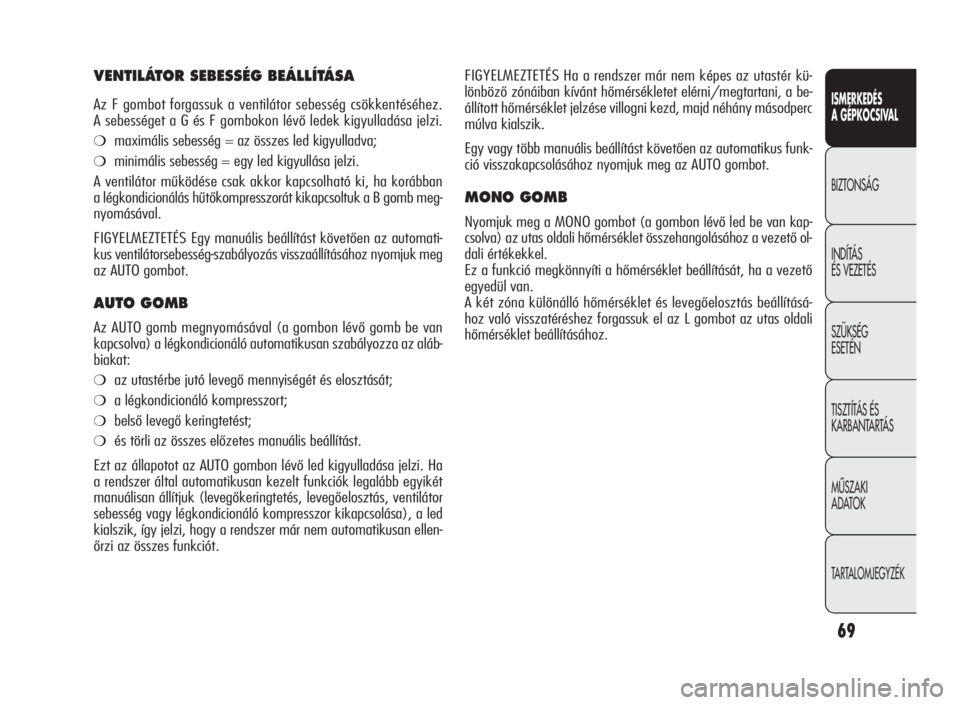 VENTILÁTOR SEBESSÉG BEÁLLÍTÁSA

Az F gombot forgassuk a ventilátor sebesség csökkentéséhez. A sebességet a G és F gombokon lévő ledek kigyulladása jelzi.

❍ maximális sebesség = az összes led kigyulladva;

❍ minimális sebesség = egy led kigyullása jelzi.

A ventilátor működése csak akkor kapcsolható ki, ha korábban a légkondicionálás hűtőkompresszorát kikapcsoltuk a B gomb megnyomásával.

FIGYELMEZTETÉS Egy manuális beállítást követően az automatikus ventilátorsebesség-szabályozás visszaállításához nyomjuk meg az AUTO gombot.

AUTO GOMB

Az AUTO gomb megnyomásával (a gombon lévő gomb be van kapcsolva) a légkondicionáló automatikusan szabályozza az alábbiakat:

❍ az utastérbe jutó levegő mennyiségét és elosztását;

❍ a légkondicionáló kompresszort;

❍ belső levegő keringtetést;

❍ és törli az összes előzetes manuális beállítást.

Ezt az állapotot az AUTO gombon lévő led kigyulladása jelzi. Ha a rendszer által automatikusan kezelt funkciók legalább egyikét manuálisan állítjuk (levegőkeringtetés, levegőelosztás, ventilátor sebesség vagy légkondicionáló kompresszor kikapcsolása), a led kialszik, így jelzi, hogy a rendszer már nem automatikusan ellenőrzi az összes funkciót.

FIGYELMEZTETÉS Ha a rendszer már nem képes az utastér különböző zónáiban kívánt hőmérsékletet elérni/megtartani, a beállított hőmérséklet jelzése villogni kezd, majd néhány másodperc múlva kialszik.

Egy vagy több manuális beállítást követően az automatikus funkció visszakapcsolásához nyomjuk meg az AUTO gombot.

MONO GOMB

Nyomjuk meg a MONO gombot (a gombon lévő led be van kapcsolva) az utas oldali hőmérséklet összehangolásához a vezető oldali értékekkel.
Ez a funkció megkönnyíti a hőmérséklet beállítását, ha a vezető egyedül van.
A két zóna különálló hőmérséklet és levegőelosztás beállításához való visszatéréshez forgassuk el az L gombot az utas oldali hőmérséklet beállításához.

ISMERKEDÉS A GÉPKOCSIVAL

BIZTONSÁG

INDÍTÁS ÉS VEZETÉS

SZÜKSÉG ESETÉN

TISZTÍTÁS ÉS KARBANTARTÁS

MŰSZAKI ADATOK

TARTALOMJEGYZÉK

69

carmanualsonline.info